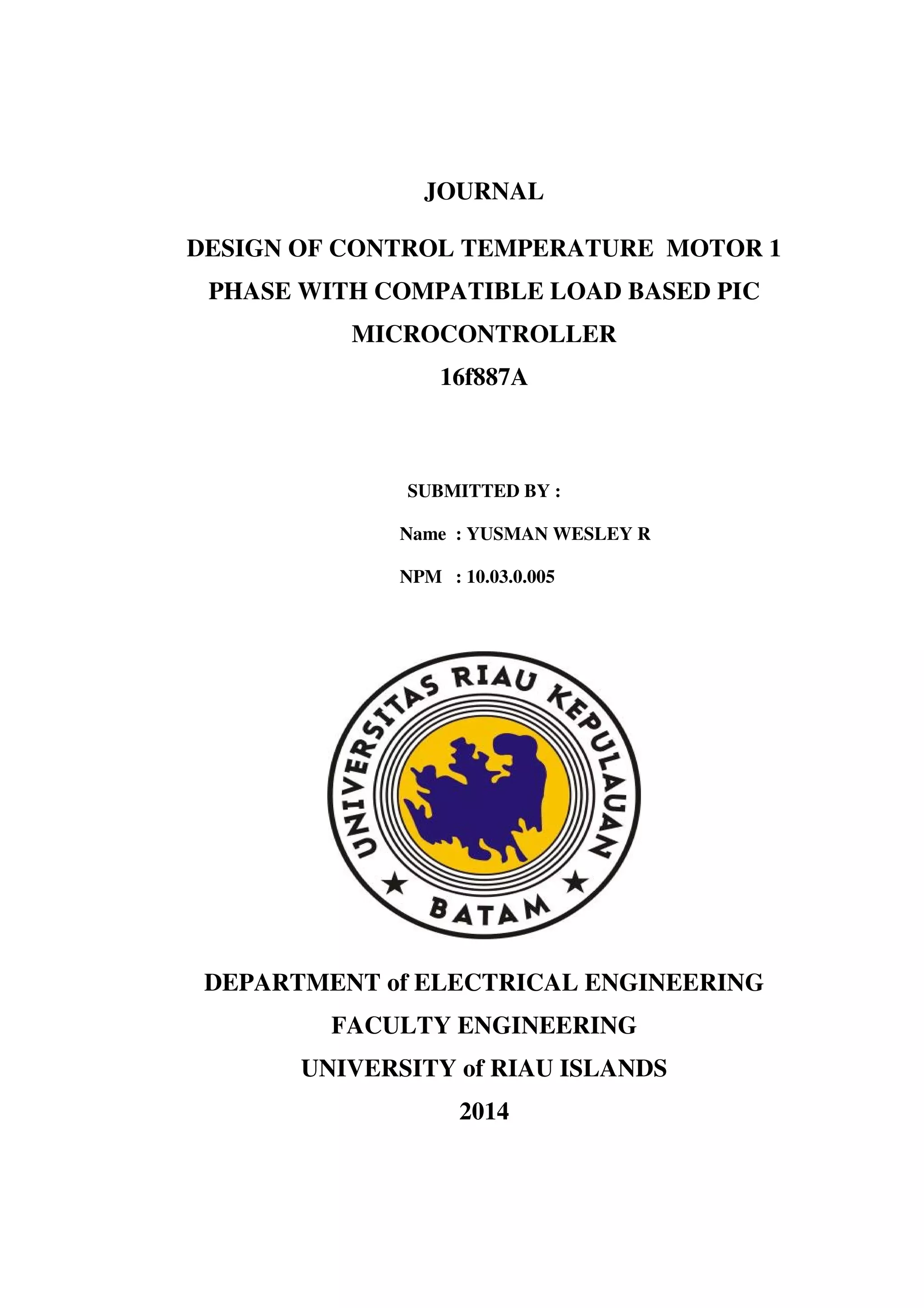 JOURNAL

DESIGN OF CONTROL TEMPERATURE MOTOR 1 PHASE WITH COMPATIBLE LOAD BASED PIC MICROCONTROLLER 16f887A

SUBMITTED BY :

Name : YUSMAN WESLEY R

NPM : 10.03.0.005

UNIVERSITAS RIAU KEPULAUAN

BATAM

DEPARTMENT of ELECTRICAL ENGINEERING

FACULTY ENGINEERING

UNIVERSITY of RIAU ISLANDS

2014